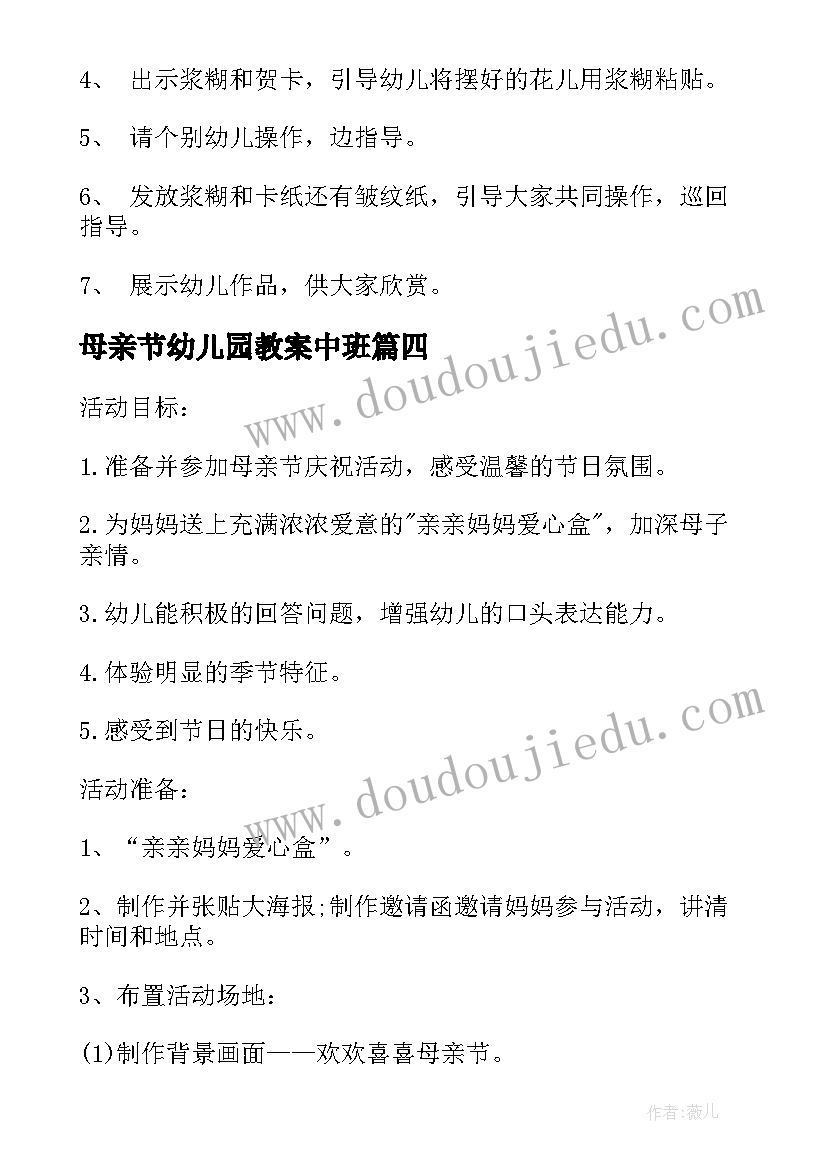 4、 出示浆糊和贺卡，引导幼儿将摆好的花儿用浆糊粘贴。

5、 请个别幼儿操作，边指导。

6、 发放浆糊和卡纸还有皱纹纸，引导大家共同操作，巡回指导。

7、 展示幼儿作品，供大家欣赏。

母亲节幼儿园教案中班篇四

www.doudoujiedu.com

活动目标：

1.准备并参加母亲节庆祝活动，感受温馨的节日氛围。

2.为妈妈送上充满浓浓爱意的"亲亲妈妈爱心盒"，加深母子亲情。

3.幼儿能积极的回答问题，增强幼儿的口头表达能力。

4.体验明显的季节特征。

5.感受到节日的快乐。

www.doudoujiedu.com

活动准备：

1、“亲亲妈妈爱心盒”。

2、制作并张贴大海报;制作邀请函邀请妈妈参与活动，讲清时间和地点。

3、布置活动场地：

(1)制作背景画面——欢欢喜喜母亲节。

作者:薇儿